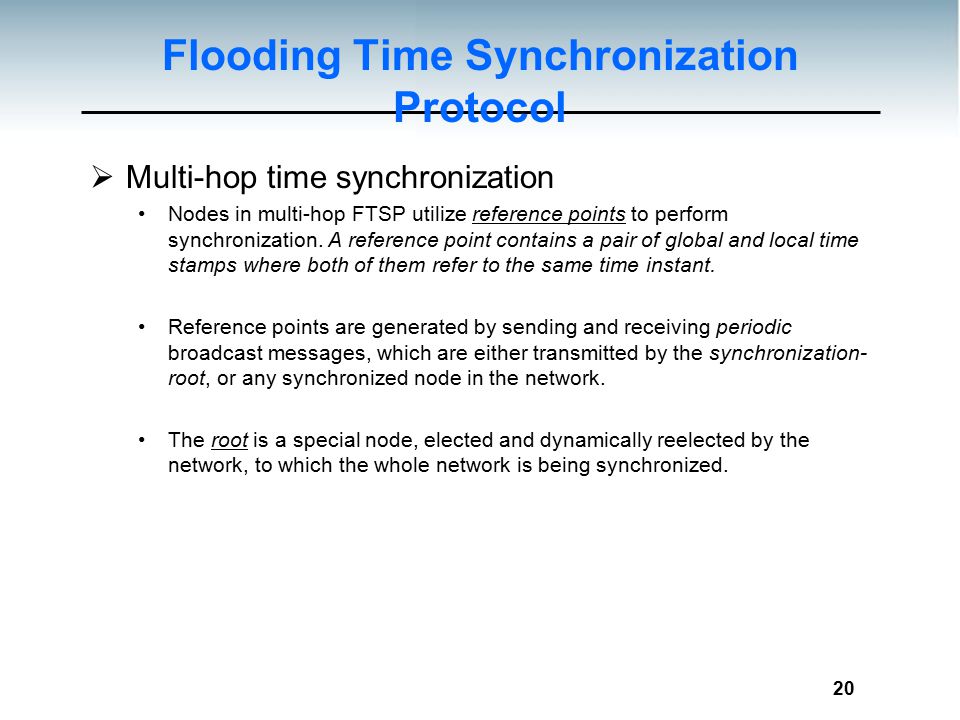 Flooding Time Synchronization Protocol

➢ Multi-hop time synchronization

• Nodes in multi-hop FTSP utilize reference points to perform synchronization. A reference point contains a pair of global and local time stamps where both of them refer to the same time instant.

• Reference points are generated by sending and receiving periodic broadcast messages, which are either transmitted by the synchronization-root, or any synchronized node in the network.

• The root is a special node, elected and dynamically reelected by the network, to which the whole network is being synchronized.

20